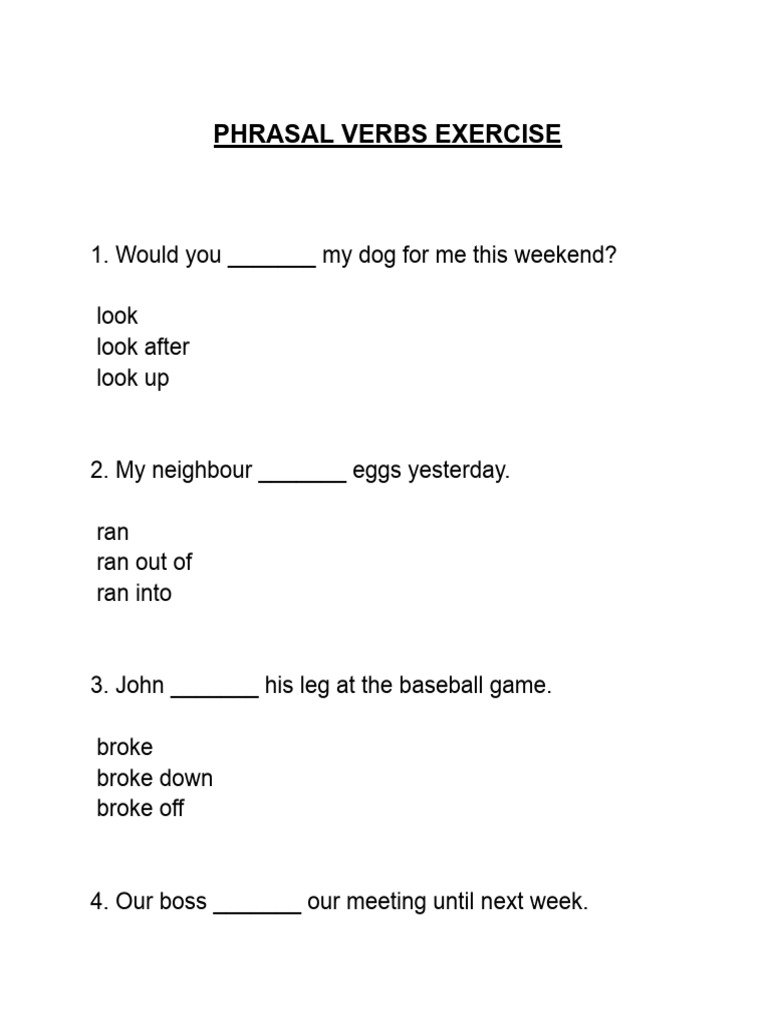 PHRASAL VERBS EXERCISE

1. Would you ____ my dog for me this weekend?

look
look after
look up

2. My neighbour ____ eggs yesterday.

ran
ran out of
ran into

3. John ____ his leg at the baseball game.

broke
broke down
broke off

4. Our boss ____ our meeting until next week.